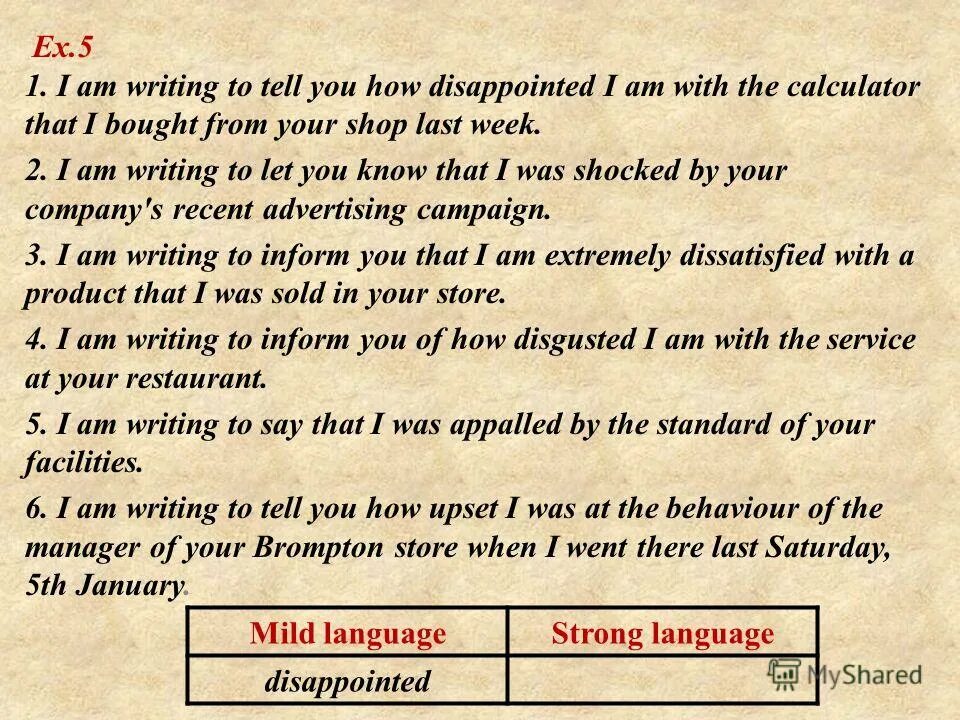 Ex.5

1. I am writing to tell you how disappointed I am with the calculator that I bought from your shop last week.

2. I am writing to let you know that I was shocked by your company's recent advertising campaign.

3. I am writing to inform you that I am extremely dissatisfied with a product that I was sold in your store.

4. I am writing to inform you of how disgusted I am with the service at your restaurant.

5. I am writing to say that I was appalled by the standard of your facilities.

6. I am writing to tell you how upset I was at the behaviour of the manager of your Brompton store when I went there last Saturday, 5th January.

| Mild language | Strong language |
|---|---|
| disappointed | |

MyShared